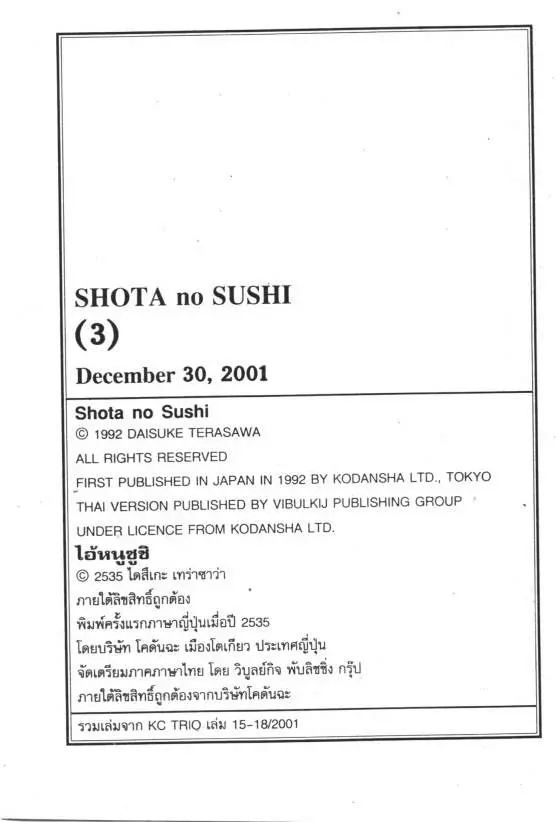 SHOTA no SUSHI
(3)

December 30, 2001

Shota no Sushi
© 1992 DAISUKE TERASAWA
ALL RIGHTS RESERVED
FIRST PUBLISHED IN JAPAN IN 1992 BY KODANSHA LTD., TOKYO
THAI VERSION PUBLISHED BY VIBULKIJ PUBLISHING GROUP
UNDER LICENCE FROM KODANSHA LTD.

ไอ้หนูซูชิ
© 2535 ไดสึเกะ เทราซาว่า
ภายใต้ลิขสิทธิ์ถูกต้อง
พิมพ์ครั้งแรกภาษาญี่ปุ่นเมื่อปี 2535
โดยบริษัท โคดันฉะ เมืองโตเกียว ประเทศญี่ปุ่น
จัดเตรียมภาคภาษาไทย โดย วิบูลย์กิจ พับลิชชิ่ง กรุ๊ป
ภายใต้ลิขสิทธิ์ถูกต้องจากบริษัทโคดันฉะ

รวมเล่มจาก KC TRIO เล่ม 15-18/2001